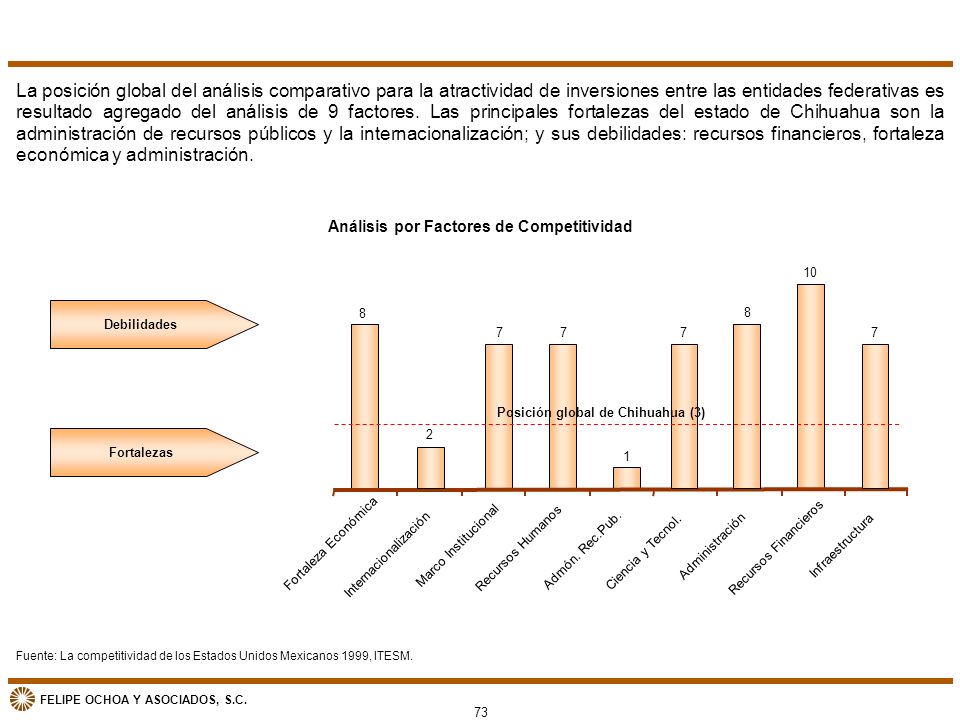 La posición global del análisis comparativo para la atractividad de inversiones entre las entidades federativas es resultado agregado del análisis de 9 factores. Las principales fortalezas del estado de Chihuahua son la administración de recursos públicos y la internacionalización; y sus debilidades: recursos financieros, fortaleza económica y administración.

Análisis por Factores de Competitividad

Debilidades

Fortalezas

8
2
7
7
1
7
8
10
7

Posición global de Chihuahua (3)

Fortaleza Económica
Internacionalización
Marco Institucional
Recursos Humanos
Admón. Rec.Pub.
Ciencia y Tecnol.
Administración
Recursos Financieros
Infraestructura

Fuente: La competitividad de los Estados Unidos Mexicanos 1999, ITESM.

FELIPE OCHOA Y ASOCIADOS, S.C.

73